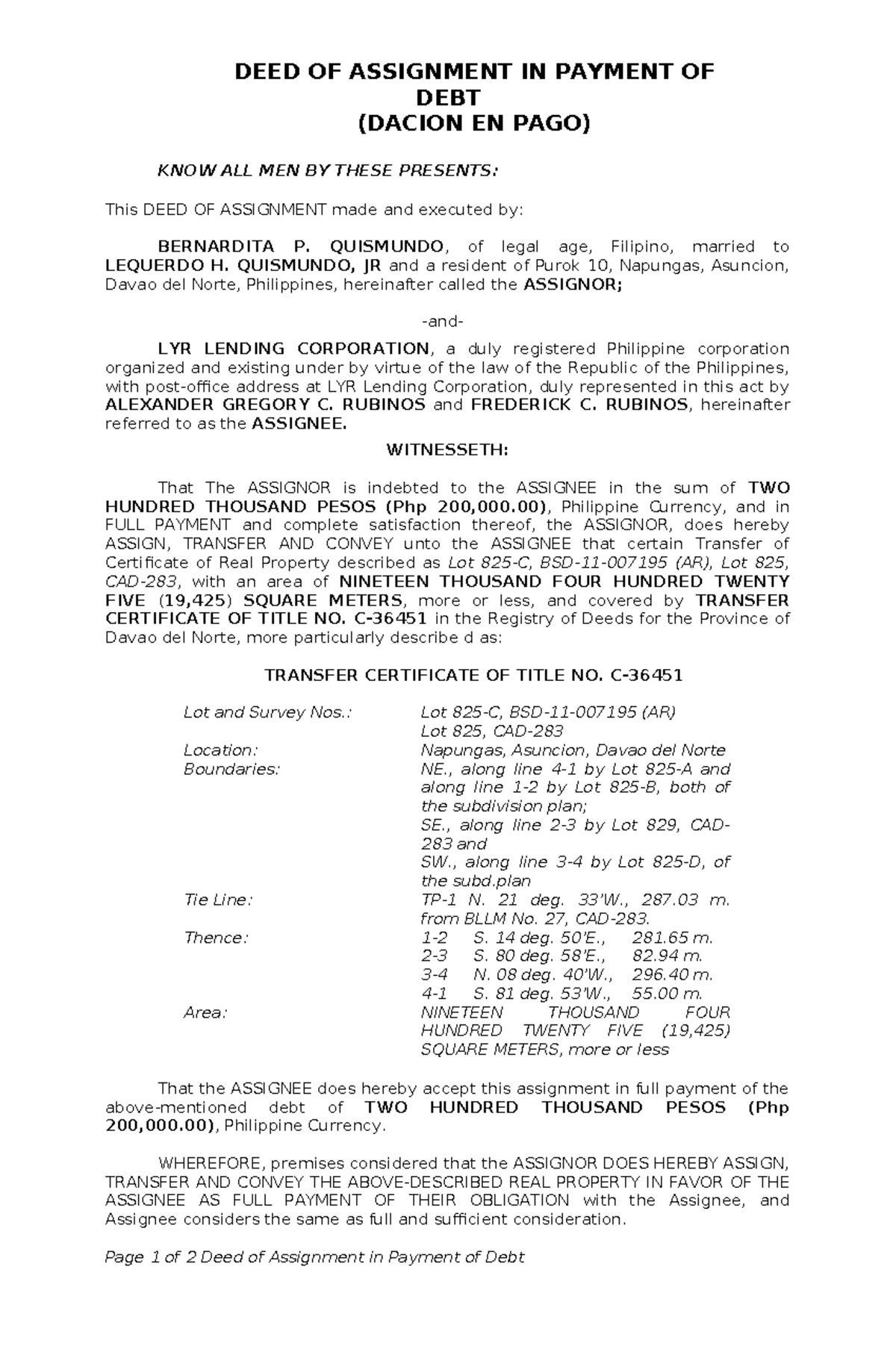 DEED OF ASSIGNMENT IN PAYMENT OF DEBT
(DACION EN PAGO)

KNOW ALL MEN BY THESE PRESENTS:

This DEED OF ASSIGNMENT made and executed by:

BERNARDITA P. QUISMUNDO, of legal age, Filipino, married to LEQUERDO H. QUISMUNDO, JR and a resident of Purok 10, Napungas, Asuncion, Davao del Norte, Philippines, hereinafter called the ASSIGNOR;

-and-

LYR LENDING CORPORATION, a duly registered Philippine corporation organized and existing under by virtue of the law of the Republic of the Philippines, with post-office address at LYR Lending Corporation, duly represented in this act by ALEXANDER GREGORY C. RUBINOS and FREDERICK C. RUBINOS, hereinafter referred to as the ASSIGNEE.

WITNESSETH:

That The ASSIGNOR is indebted to the ASSIGNEE in the sum of TWO HUNDRED THOUSAND PESOS (Php 200,000.00), Philippine Currency, and in FULL PAYMENT and complete satisfaction thereof, the ASSIGNOR, does hereby ASSIGN, TRANSFER AND CONVEY unto the ASSIGNEE that certain Transfer of Certificate of Real Property described as Lot 825-C, BSD-11-007195 (AR), Lot 825, CAD-283, with an area of NINETEEN THOUSAND FOUR HUNDRED TWENTY FIVE (19,425) SQUARE METERS, more or less, and covered by TRANSFER CERTIFICATE OF TITLE NO. C-36451 in the Registry of Deeds for the Province of Davao del Norte, more particularly describe d as:

TRANSFER CERTIFICATE OF TITLE NO. C-36451

| | |
|---|---|
| Lot and Survey Nos.: | Lot 825-C, BSD-11-007195 (AR) Lot 825, CAD-283 |
| Location: | Napungas, Asuncion, Davao del Norte |
| Boundaries: | NE., along line 4-1 by Lot 825-A and along line 1-2 by Lot 825-B, both of the subdivision plan; SE., along line 2-3 by Lot 829, CAD-283 and SW., along line 3-4 by Lot 825-D, of the subd.plan |
| Tie Line: | TP-1 N. 21 deg. 33'W., 287.03 m. from BLLM No. 27, CAD-283. |
| Thence: | 1-2 S. 14 deg. 50'E., 281.65 m. 2-3 S. 80 deg. 58'E., 82.94 m. 3-4 N. 08 deg. 40'W., 296.40 m. 4-1 S. 81 deg. 53'W., 55.00 m. |
| Area: | NINETEEN THOUSAND FOUR HUNDRED TWENTY FIVE (19,425) SQUARE METERS, more or less |

That the ASSIGNEE does hereby accept this assignment in full payment of the above-mentioned debt of TWO HUNDRED THOUSAND PESOS (Php 200,000.00), Philippine Currency.

WHEREFORE, premises considered that the ASSIGNOR DOES HEREBY ASSIGN, TRANSFER AND CONVEY THE ABOVE-DESCRIBED REAL PROPERTY IN FAVOR OF THE ASSIGNEE AS FULL PAYMENT OF THEIR OBLIGATION with the Assignee, and Assignee considers the same as full and sufficient consideration.

Page 1 of 2 Deed of Assignment in Payment of Debt